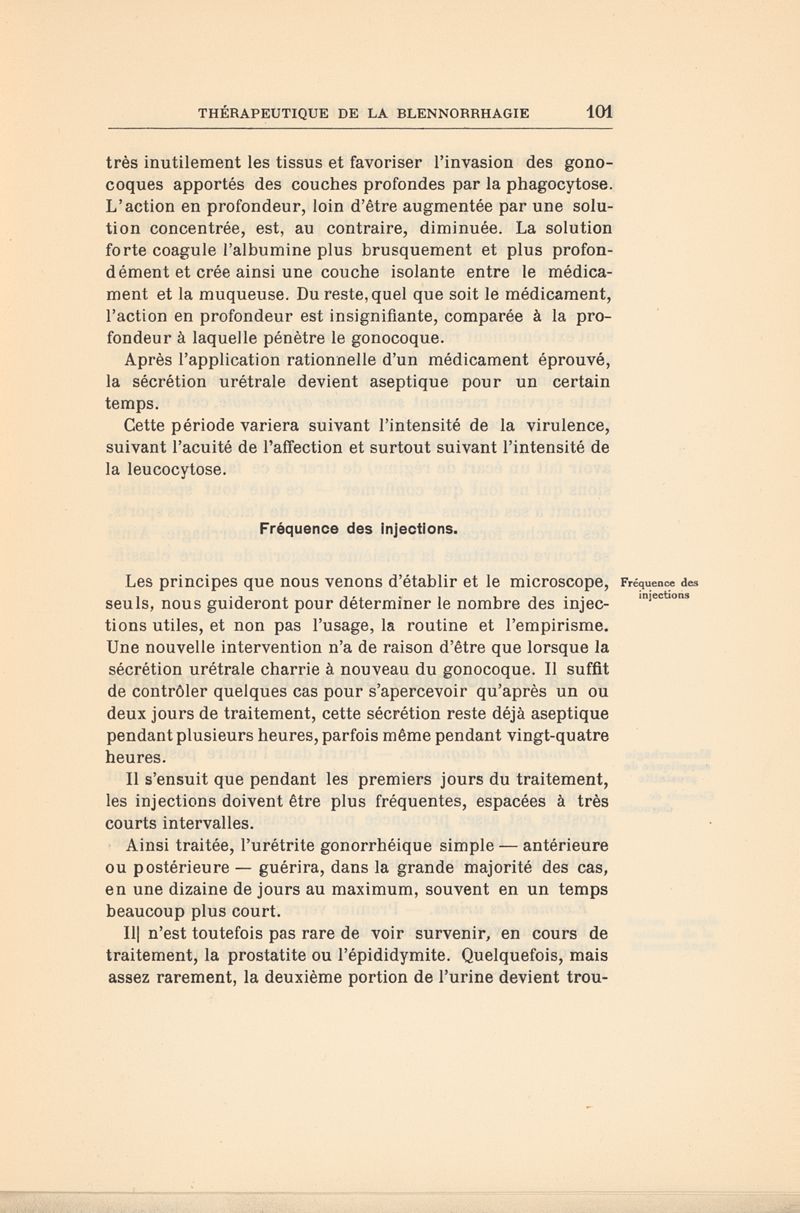 THÉRAPEUTIQUE DE LA BLENNORRHAGIE 101

très inutilement les tissus et favoriser l'invasion des gonocoques apportés des couches profondes par la phagocytose. L'action en profondeur, loin d'être augmentée par une solution concentrée, est, au contraire, diminuée. La solution forte coagule l'albumine plus brusquement et plus profondément et crée ainsi une couche isolante entre le médicament et la muqueuse. Du reste, quel que soit le médicament, l'action en profondeur est insignifiante, comparée à la profondeur à laquelle pénètre le gonocoque.
Après l'application rationnelle d'un médicament éprouvé, la sécrétion urétrale devient aseptique pour un certain temps.
Cette période variera suivant l'intensité de la virulence, suivant l'acuité de l'affection et surtout suivant l'intensité de la leucocytose.

Fréquence des injections.

Fréquence des injections

Les principes que nous venons d'établir et le microscope, seuls, nous guideront pour déterminer le nombre des injections utiles, et non pas l'usage, la routine et l'empirisme. Une nouvelle intervention n'a de raison d'être que lorsque la sécrétion urétrale charrie à nouveau du gonocoque. Il suffit de contrôler quelques cas pour s'apercevoir qu'après un ou deux jours de traitement, cette sécrétion reste déjà aseptique pendant plusieurs heures, parfois même pendant vingt-quatre heures.
Il s'ensuit que pendant les premiers jours du traitement, les injections doivent être plus fréquentes, espacées à très courts intervalles.
Ainsi traitée, l'urétrite gonorrhéique simple — antérieure ou postérieure — guérira, dans la grande majorité des cas, en une dizaine de jours au maximum, souvent en un temps beaucoup plus court.
Il| n'est toutefois pas rare de voir survenir, en cours de traitement, la prostatite ou l'épididymite. Quelquefois, mais assez rarement, la deuxième portion de l'urine devient trou-